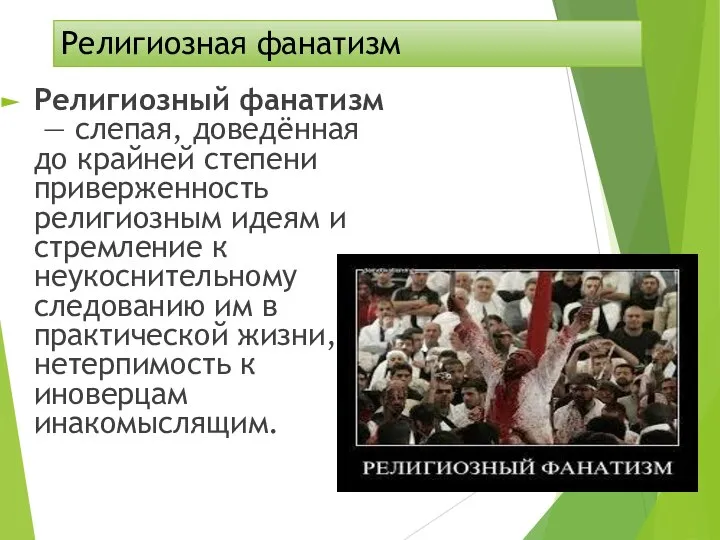 Религиозная фанатизм

Религиозный фанатизм — слепая, доведённая до крайней степени приверженность религиозным идеям и стремление к неукоснительному следованию им в практической жизни, нетерпимость к иноверцам инакомыслящим.

РЕЛИГИОЗНЫЙ ФАНАТИЗМ